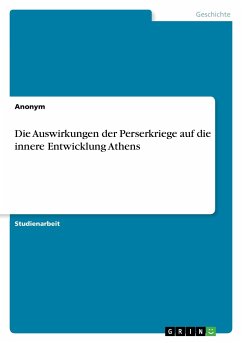 Geschichte

Anonym

Die Auswirkungen der Perserkriege auf die innere Entwicklung Athens

Studienarbeit

GRIN